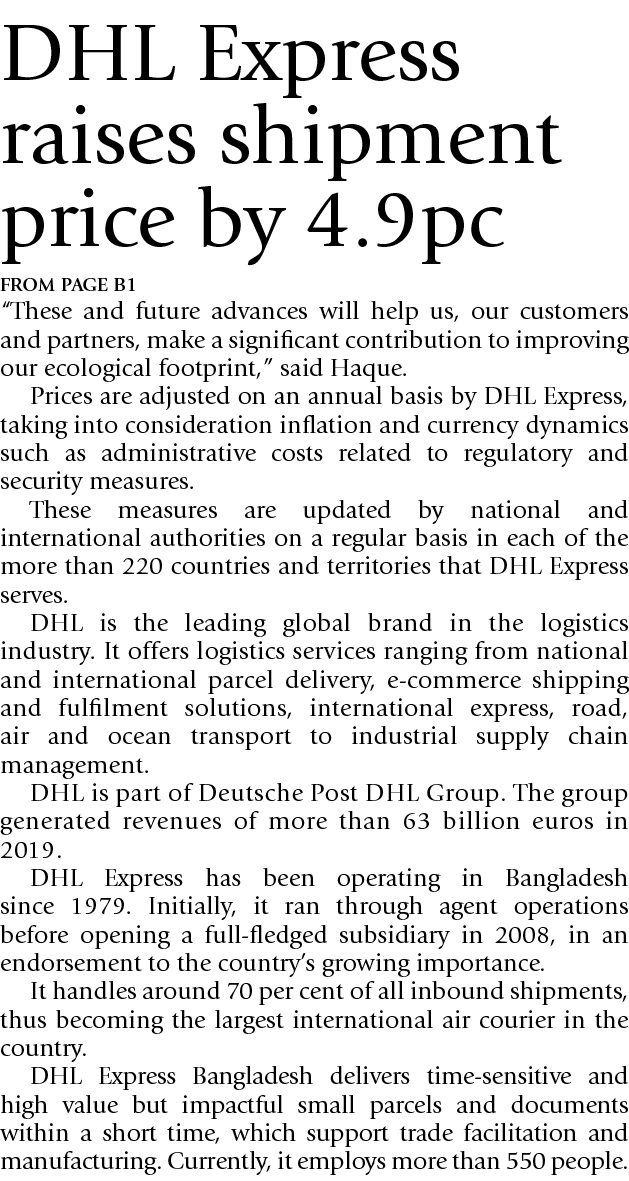 DHL Express raises shipment price by 4.9pc

FROM PAGE B1

"These and future advances will help us, our customers and partners, make a significant contribution to improving our ecological footprint," said Haque.

Prices are adjusted on an annual basis by DHL Express, taking into consideration inflation and currency dynamics such as administrative costs related to regulatory and security measures.

These measures are updated by national and international authorities on a regular basis in each of the more than 220 countries and territories that DHL Express serves.

DHL is the leading global brand in the logistics industry. It offers logistics services ranging from national and international parcel delivery, e-commerce shipping and fulfilment solutions, international express, road, air and ocean transport to industrial supply chain management.

DHL is part of Deutsche Post DHL Group. The group generated revenues of more than 63 billion euros in 2019.

DHL Express has been operating in Bangladesh since 1979. Initially, it ran through agent operations before opening a full-fledged subsidiary in 2008, in an endorsement to the country's growing importance.

It handles around 70 per cent of all inbound shipments, thus becoming the largest international air courier in the country.

DHL Express Bangladesh delivers time-sensitive and high value but impactful small parcels and documents within a short time, which support trade facilitation and manufacturing. Currently, it employs more than 550 people.